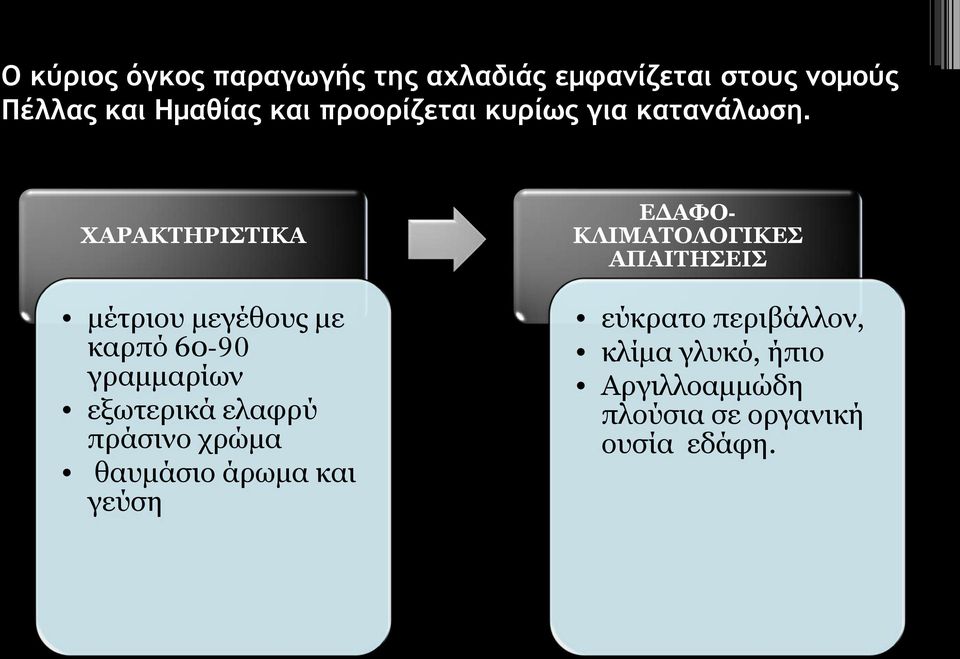 Ο κύριος όγκος παραγωγής της αχλαδιάς εμφανίζεται στους νομούς Πέλλας και Ημαθίας και προορίζεται κυρίως για κατανάλωση.

ΧΑΡΑΚΤΗΡΙΣΤΙΚΑ

• μέτριου μεγέθους με καρπό 60-90 γραμμαρίων
• εξωτερικά ελαφρύ πράσινο χρώμα
• θαυμάσιο άρωμα και γεύση

ΕΔΑΦΟ-ΚΛΙΜΑΤΟΛΟΓΙΚΕΣ ΑΠΑΙΤΗΣΕΙΣ

• εύκρατο περιβάλλον,
• κλίμα γλυκό, ήπιο
• Αργιλλοαμμώδη πλούσια σε οργανική ουσία εδάφη.